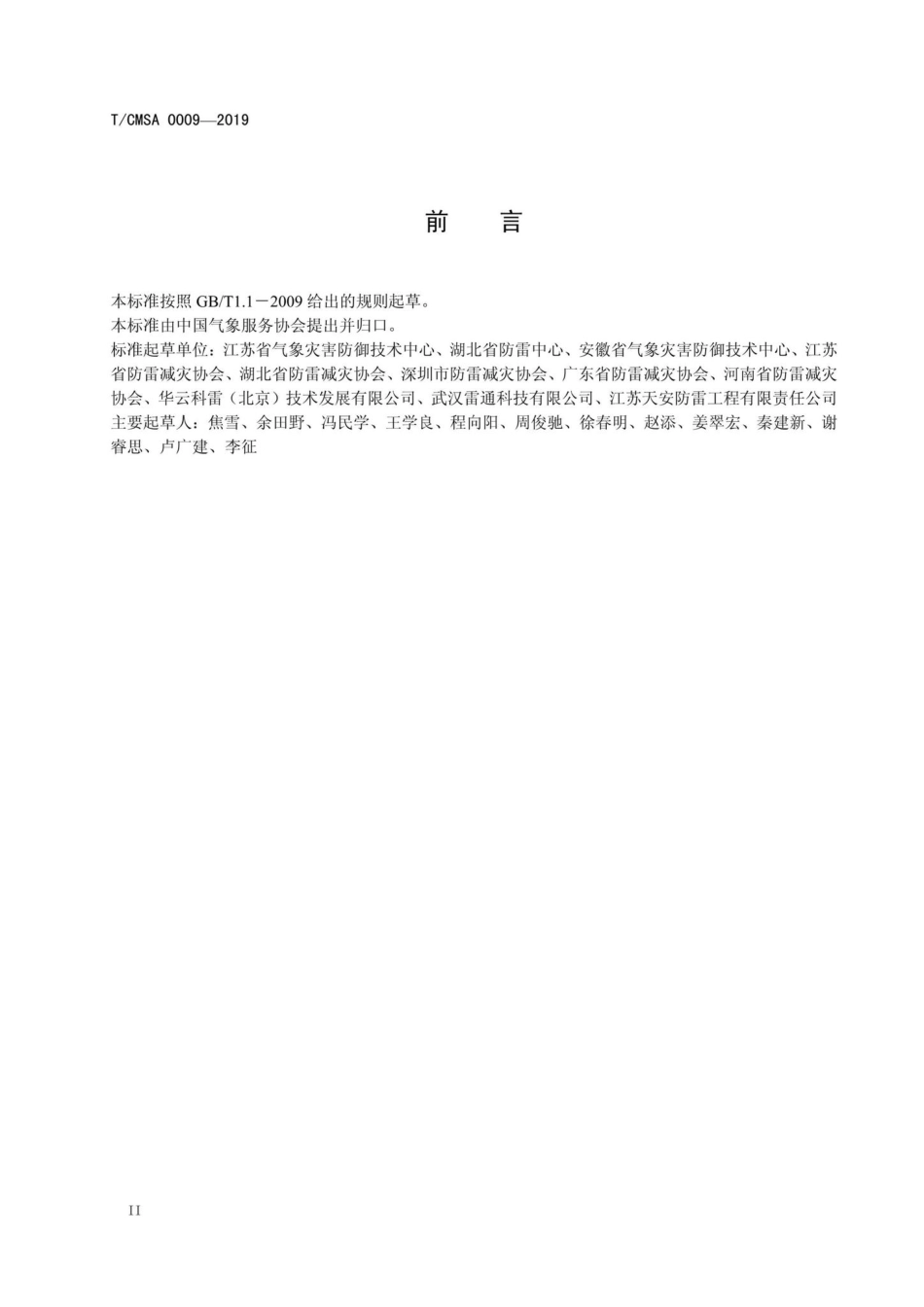 T/CMSA 0009—2019

前 言

本标准按照 GB/T1.1－2009 给出的规则起草。

本标准由中国气象服务协会提出并归口。

标准起草单位：江苏省气象灾害防御技术中心、湖北省防雷中心、安徽省气象灾害防御技术中心、江苏省防雷减灾协会、湖北省防雷减灾协会、深圳市防雷减灾协会、广东省防雷减灾协会、河南省防雷减灾协会、华云科雷（北京）技术发展有限公司、武汉雷通科技有限公司、江苏天安防雷工程有限责任公司

主要起草人：焦雪、余田野、冯民学、王学良、程向阳、周俊驰、徐春明、赵添、姜翠宏、秦建新、谢睿思、卢广建、李征

II